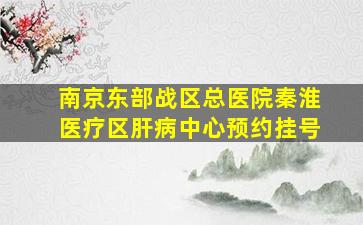 南京东部战区总医院秦淮医疗区肝病中心预约挂号